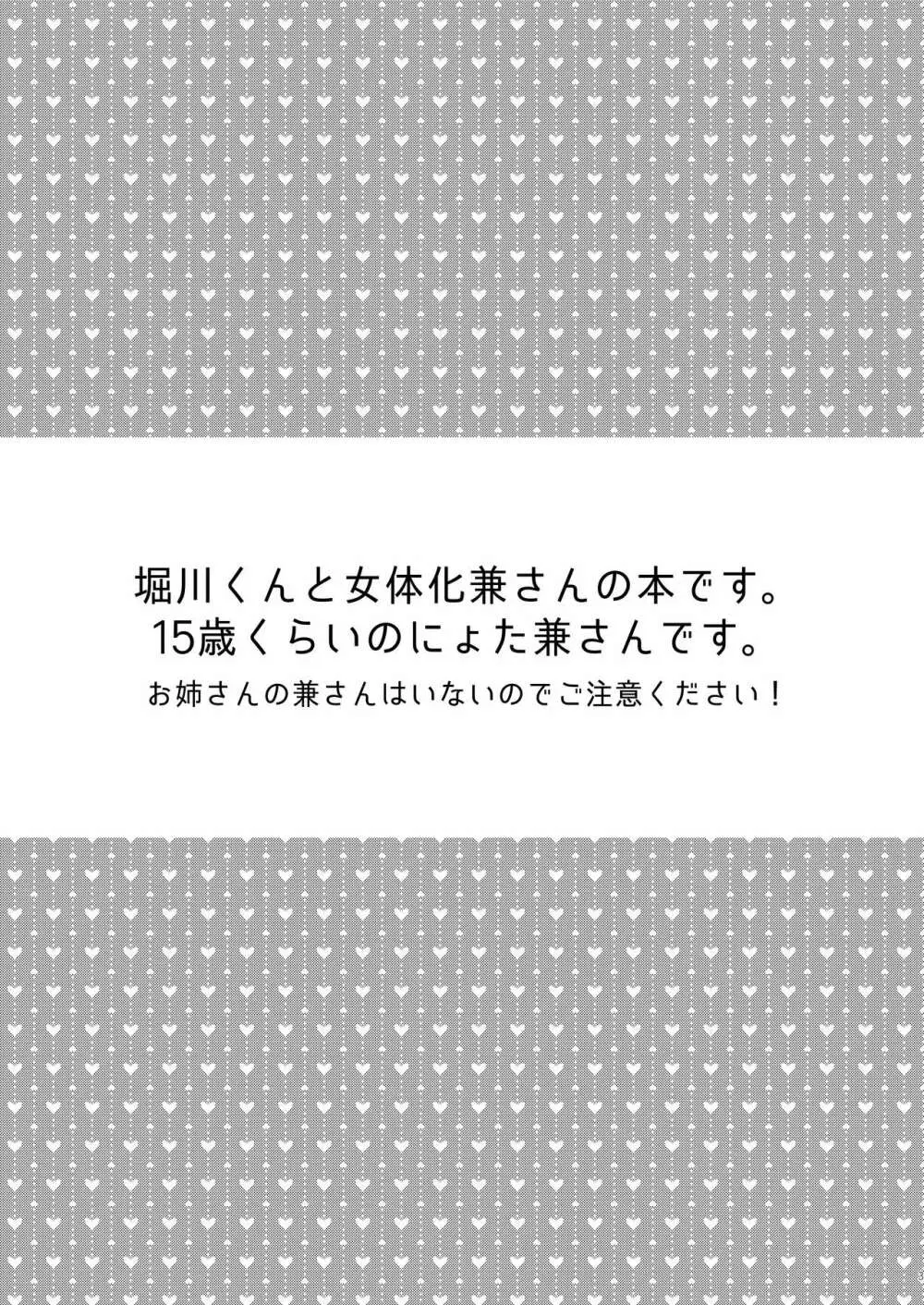 堀川くんと女体化兼さんの本です。
15歳くらいのにょた兼さんです。
お姉さんの兼さんはいないのでご注意ください！